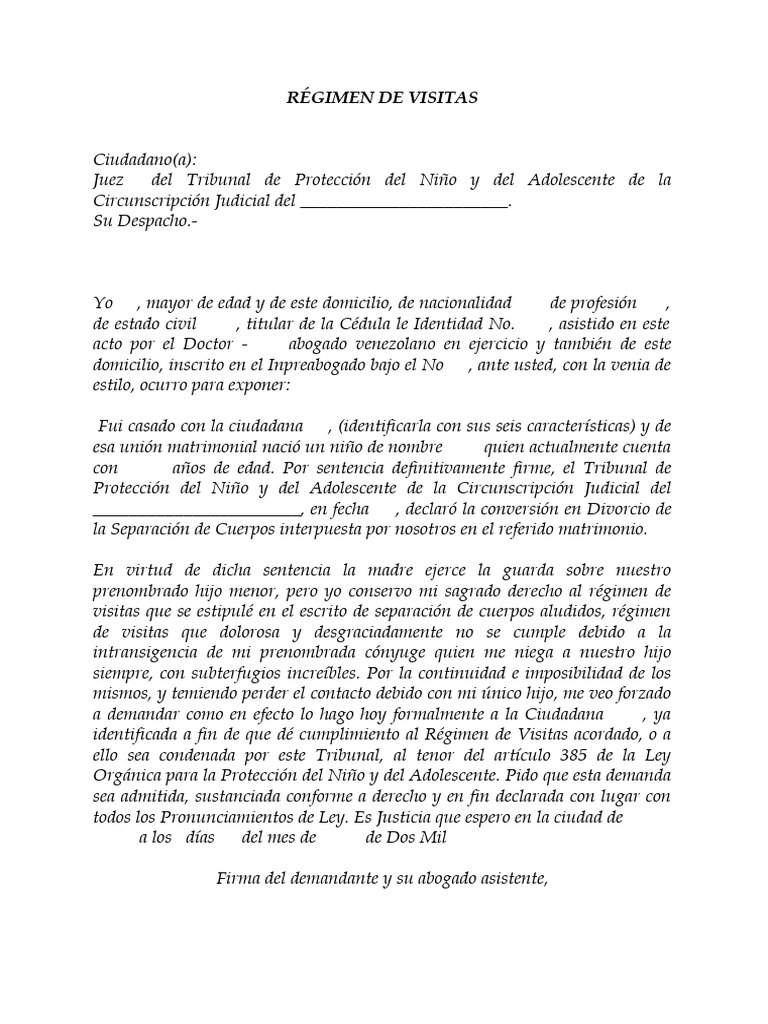 RÉGIMEN DE VISITAS

Ciudadano(a):
Juez del Tribunal de Protección del Niño y del Adolescente de la Circunscripción Judicial del ________________________.
Su Despacho.-

Yo , mayor de edad y de este domicilio, de nacionalidad de profesión , de estado civil , titular de la Cédula le Identidad No. , asistido en este acto por el Doctor - abogado venezolano en ejercicio y también de este domicilio, inscrito en el Inpreabogado bajo el No , ante usted, con la venia de estilo, ocurro para exponer:

Fui casado con la ciudadana , (identificarla con sus seis características) y de esa unión matrimonial nació un niño de nombre quien actualmente cuenta con años de edad. Por sentencia definitivamente firme, el Tribunal de Protección del Niño y del Adolescente de la Circunscripción Judicial del ________________________, en fecha , declaró la conversión en Divorcio de la Separación de Cuerpos interpuesta por nosotros en el referido matrimonio.

En virtud de dicha sentencia la madre ejerce la guarda sobre nuestro prenombrado hijo menor, pero yo conservo mi sagrado derecho al régimen de visitas que se estipulé en el escrito de separación de cuerpos aludidos, régimen de visitas que dolorosa y desgraciadamente no se cumple debido a la intransigencia de mi prenombrada cónyuge quien me niega a nuestro hijo siempre, con subterfugios increíbles. Por la continuidad e imposibilidad de los mismos, y temiendo perder el contacto debido con mi único hijo, me veo forzado a demandar como en efecto lo hago hoy formalmente a la Ciudadana , ya identificada a fin de que dé cumplimiento al Régimen de Visitas acordado, o a ello sea condenada por este Tribunal, al tenor del artículo 385 de la Ley Orgánica para la Protección del Niño y del Adolescente. Pido que esta demanda sea admitida, sustanciada conforme a derecho y en fin declarada con lugar con todos los Pronunciamientos de Ley. Es Justicia que espero en la ciudad de a los días del mes de de Dos Mil

Firma del demandante y su abogado asistente,